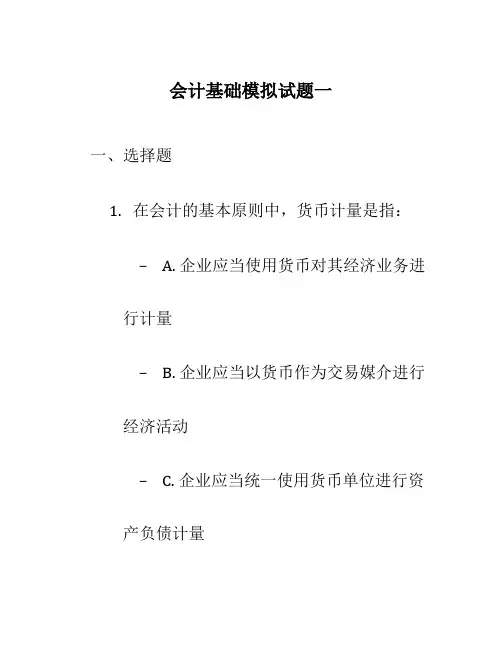 会计基础模拟试题一

一、选择题

1. 在会计的基本原则中，货币计量是指：

– A. 企业应当使用货币对其经济业务进行计量

– B. 企业应当以货币作为交易媒介进行经济活动

– C. 企业应当统一使用货币单位进行资产负债计量